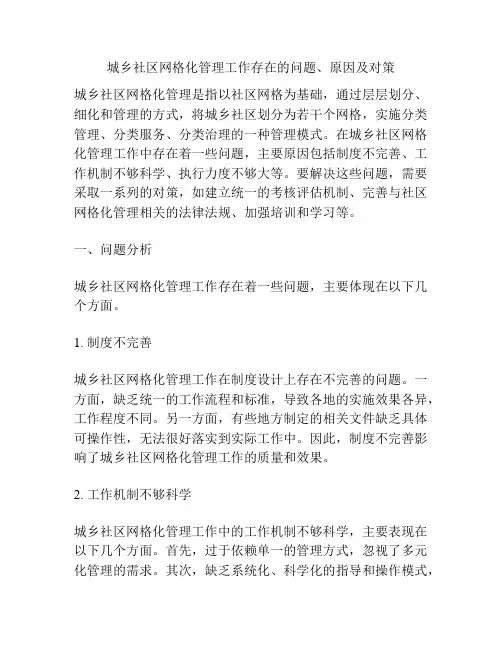 城乡社区网格化管理工作存在的问题、原因及对策

城乡社区网格化管理是指以社区网格为基础，通过层层划分、细化和管理的方式，将城乡社区划分为若干个网格，实施分类管理、分类服务、分类治理的一种管理模式。在城乡社区网格化管理工作中存在着一些问题，主要原因包括制度不完善、工作机制不够科学、执行力度不够大等。要解决这些问题，需要采取一系列的对策，如建立统一的考核评估机制、完善与社区网格化管理相关的法律法规、加强培训和学习等。

一、问题分析

城乡社区网格化管理工作存在着一些问题，主要体现在以下几个方面。

1. 制度不完善

城乡社区网格化管理工作在制度设计上存在不完善的问题。一方面，缺乏统一的工作流程和标准，导致各地的实施效果各异，工作程度不同。另一方面，有些地方制定的相关文件缺乏具体可操作性，无法很好落实到实际工作中。因此，制度不完善影响了城乡社区网格化管理工作的质量和效果。

2. 工作机制不够科学

城乡社区网格化管理工作中的工作机制不够科学，主要表现在以下几个方面。首先，过于依赖单一的管理方式，忽视了多元化管理的需求。其次，缺乏系统化、科学化的指导和操作模式，